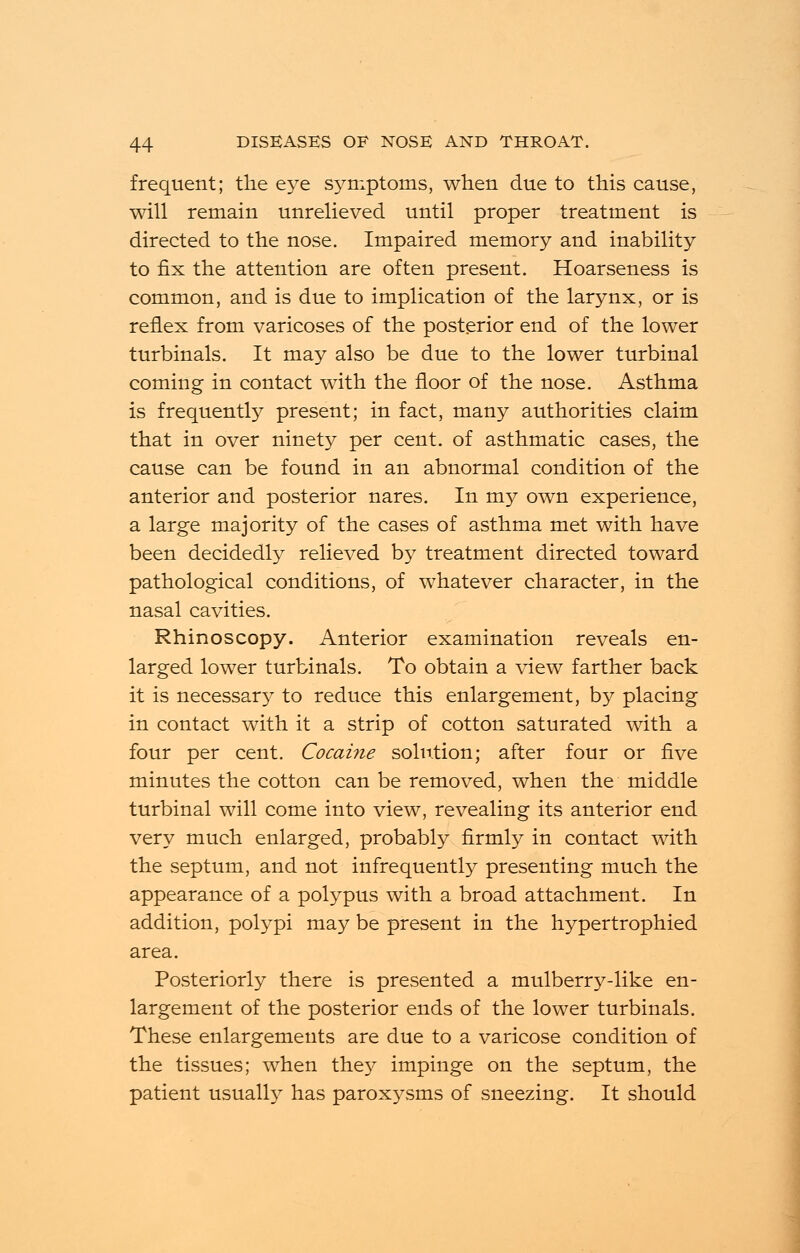 44 DISEASES OF NOSE AND THROAT.

frequent; the eye symptoms, when due to this cause, will remain unrelieved until proper treatment is directed to the nose. Impaired memory and inability to fix the attention are often present. Hoarseness is common, and is due to implication of the larynx, or is reflex from varicoses of the posterior end of the lower turbinals. It may also be due to the lower turbinal coming in contact with the floor of the nose. Asthma is frequently present; in fact, many authorities claim that in over ninety per cent. of asthmatic cases, the cause can be found in an abnormal condition of the anterior and posterior nares. In my own experience, a large majority of the cases of asthma met with have been decidedly relieved by treatment directed toward pathological conditions, of whatever character, in the nasal cavities.

Rhinoscopy. Anterior examination reveals enlarged lower turbinals. To obtain a view farther back it is necessary to reduce this enlargement, by placing in contact with it a strip of cotton saturated with a four per cent. Cocaine solution; after four or five minutes the cotton can be removed, when the middle turbinal will come into view, revealing its anterior end very much enlarged, probably firmly in contact with the septum, and not infrequently presenting much the appearance of a polypus with a broad attachment. In addition, polypi may be present in the hypertrophied area.

Posteriorly there is presented a mulberry-like enlargement of the posterior ends of the lower turbinals. These enlargements are due to a varicose condition of the tissues; when they impinge on the septum, the patient usually has paroxysms of sneezing. It should